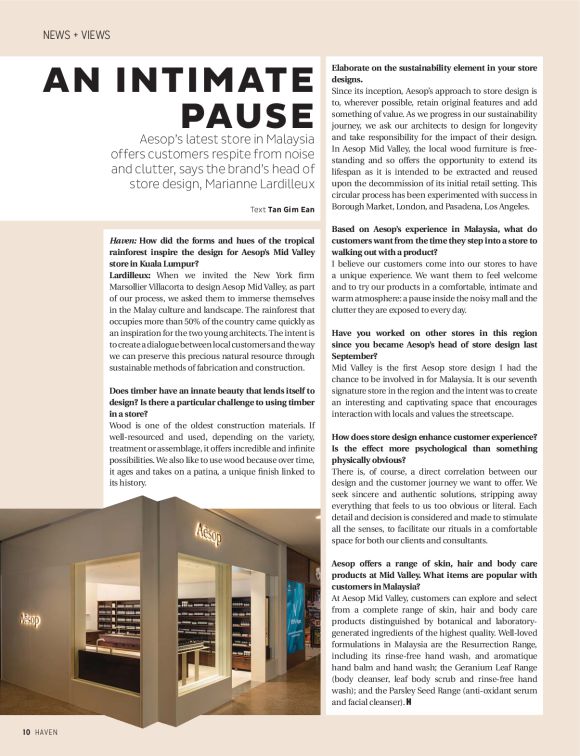 NEWS + VIEWS

AN INTIMATE PAUSE

Aesop's latest store in Malaysia offers customers respite from noise and clutter, says the brand's head of store design, Marianne Lardilleux

Text Tan Gim Ean

Haven: How did the forms and hues of the tropical rainforest inspire the design for Aesop's Mid Valley store in Kuala Lumpur?
Lardilleux: When we invited the New York firm Marsollier Villacorta to design Aesop Mid Valley, as part of our process, we asked them to immerse themselves in the Malay culture and landscape. The rainforest that occupies more than 50% of the country came quickly as an inspiration for the two young architects. The intent is to create a dialogue between local customers and the way we can preserve this precious natural resource through sustainable methods of fabrication and construction.

Does timber have an innate beauty that lends itself to design? Is there a particular challenge to using timber in a store?
Wood is one of the oldest construction materials. If well-resourced and used, depending on the variety, treatment or assemblage, it offers incredible and infinite possibilities. We also like to use wood because over time, it ages and takes on a patina, a unique finish linked to its history.

Aesop

Aesop

Elaborate on the sustainability element in your store designs.
Since its inception, Aesop's approach to store design is to, wherever possible, retain original features and add something of value. As we progress in our sustainability journey, we ask our architects to design for longevity and take responsibility for the impact of their design. In Aesop Mid Valley, the local wood furniture is free-standing and so offers the opportunity to extend its lifespan as it is intended to be extracted and reused upon the decommission of its initial retail setting. This circular process has been experimented with success in Borough Market, London, and Pasadena, Los Angeles.

Based on Aesop's experience in Malaysia, what do customers want from the time they step into a store to walking out with a product?
I believe our customers come into our stores to have a unique experience. We want them to feel welcome and to try our products in a comfortable, intimate and warm atmosphere: a pause inside the noisy mall and the clutter they are exposed to every day.

Have you worked on other stores in this region since you became Aesop's head of store design last September?
Mid Valley is the first Aesop store design I had the chance to be involved in for Malaysia. It is our seventh signature store in the region and the intent was to create an interesting and captivating space that encourages interaction with locals and values the streetscape.

How does store design enhance customer experience? Is the effect more psychological than something physically obvious?
There is, of course, a direct correlation between our design and the customer journey we want to offer. We seek sincere and authentic solutions, stripping away everything that feels to us too obvious or literal. Each detail and decision is considered and made to stimulate all the senses, to facilitate our rituals in a comfortable space for both our clients and consultants.

Aesop offers a range of skin, hair and body care products at Mid Valley. What items are popular with customers in Malaysia?
At Aesop Mid Valley, customers can explore and select from a complete range of skin, hair and body care products distinguished by botanical and laboratory-generated ingredients of the highest quality. Well-loved formulations in Malaysia are the Resurrection Range, including its rinse-free hand wash, and aromatique hand balm and hand wash; the Geranium Leaf Range (body cleanser, leaf body scrub and rinse-free hand wash); and the Parsley Seed Range (anti-oxidant serum and facial cleanser). H

10 HAVEN